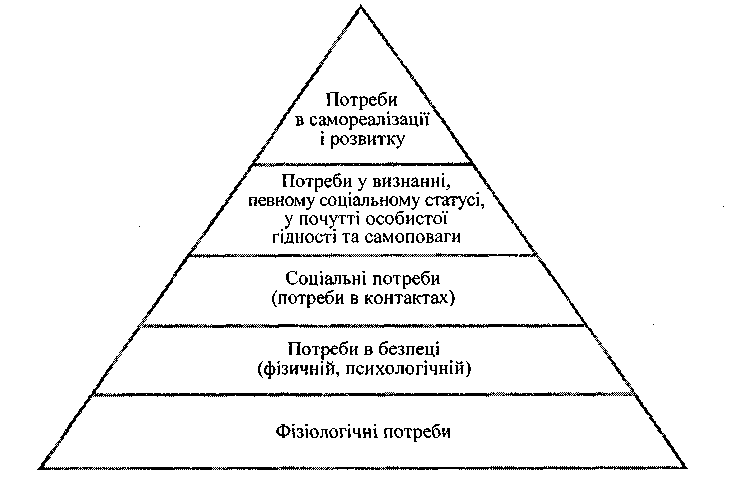 Потреби в самореалізації і розвитку

Потреби у визнанні, певному соціальному статусі, у почутті особистої гідності та самоповаги

Соціальні потреби (потреби в контактах)

Потреби в безпеці (фізичній, психологічній)

Фізіологічні потреби